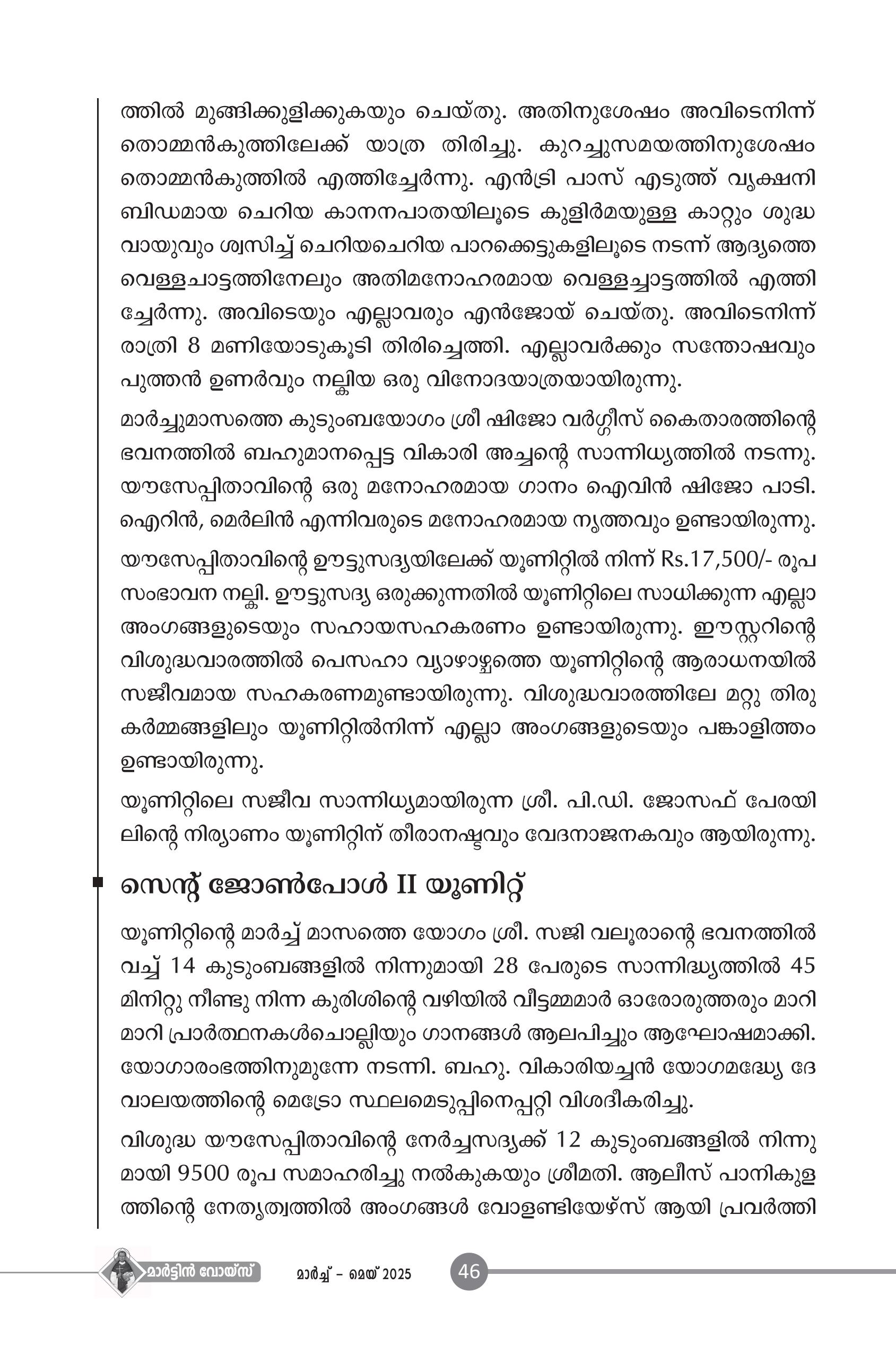 ത്തിൽ മുങ്ങിക്കുളിക്കുകയും ചെയ്തു. അതിനുശേഷം അവിടെനിന്ന് തൊമ്മൻകുത്തിലേക്ക് യാത്ര തിരിച്ചു. കുറച്ചുസമയത്തിനുശേഷം തൊമ്മൻകുത്തിൽ എത്തിച്ചേർന്നു. എൻട്രി പാസ് എടുത്ത് വൃക്ഷനിബിഡമായ ചെറിയ കാനനപാതയിലൂടെ കുളിർമയുള്ള കാറ്റും ശുദ്ധവായുവും ശ്വസിച്ച് ചെറിയചെറിയ പാറക്കെട്ടുകളിലൂടെ നടന്ന് ആദ്യത്തെ വെള്ളചാട്ടത്തിനേലും അതിമനോഹരമായ വെള്ളച്ചാട്ടത്തിൽ എത്തിച്ചേർന്നു. അവിടെയും എല്ലാവരും എൻജോയ് ചെയ്തു. അവിടെനിന്ന് രാത്രി 8 മണിയോടുകൂടി തിരിച്ചെത്തി. എല്ലാവർക്കും സന്തോഷവും പുത്തൻ ഉണർവും നല്കിയ ഒരു വിനോദയാത്രയായിരുന്നു.

മാർച്ചുമാസത്തെ കുടുംബയോഗം ശ്രീ ഷിജോ വർഗ്ഗീസ് കൈതാരത്തിന്റെ ഭവനത്തിൽ ബഹുമാനപ്പെട്ട വികാരി അച്ചന്റെ സാന്നിധ്യത്തിൽ നടന്നു. യൗസേപ്പിതാവിന്റെ ഒരു മനോഹരമായ ഗാനം ഐവിൻ ഷിജോ പാടി. ഐറിൻ, മെർലിൻ എന്നിവരുടെ മനോഹരമായ നൃത്തവും ഉണ്ടായിരുന്നു.

യൗസേപ്പിതാവിന്റെ ഊട്ടുസദ്യയിലേക്ക് യൂണിറ്റിൽ നിന്ന് Rs.17,500/- രൂപ സംഭാവന നല്കി. ഊട്ടുസദ്യ ഒരുക്കുന്നതിൽ യൂണിറ്റിലെ സാധിക്കുന്ന എല്ലാ അംഗങ്ങളുടെയും സഹായസഹകരണം ഉണ്ടായിരുന്നു. ഈസ്റ്ററിന്റെ വിശുദ്ധവാരത്തിൽ പെസഹാ വ്യാഴാഴ്ചത്തെ യൂണിറ്റിന്റെ ആരാധനയിൽ സജീവമായ സഹകരണമുണ്ടായിരുന്നു. വിശുദ്ധവാരത്തിലേ മറ്റു തിരുകർമ്മങ്ങളിലും യൂണിറ്റിൽനിന്ന് എല്ലാ അംഗങ്ങളുടെയും പങ്കാളിത്തം ഉണ്ടായിരുന്നു.

യൂണിറ്റിലെ സജീവ സാന്നിധ്യമായിരുന്ന ശ്രീ. പി.ഡി. ജോസഫ് പേരയിലിന്റെ നിര്യാണം യൂണിറ്റിന് തീരാനഷ്ടവും വേദനാജനകവും ആയിരുന്നു.

സെന്റ് ജോൺപോൾ II യൂണിറ്റ്

യൂണിറ്റിന്റെ മാർച്ച് മാസത്തെ യോഗം ശ്രീ. സജി വലൂരാന്റെ ഭവനത്തിൽ വച്ച് 14 കുടുംബങ്ങളിൽ നിന്നുമായി 28 പേരുടെ സാന്നിദ്ധ്യത്തിൽ 45 മിനിറ്റു നീണ്ടു നിന്ന കുരിശിന്റെ വഴിയിൽ വീട്ടമ്മമാർ ഓരോരുത്തരും മാറി മാറി പ്രാർത്ഥനകൾചൊല്ലിയും ഗാനങ്ങൾ ആലപിച്ചും ആഘോഷമാക്കി. യോഗാരംഭത്തിനുമുന്നേ നടന്നി. ബഹു. വികാരിയച്ചൻ യോഗമദ്ധ്യേ ദേവാലയത്തിന്റെ മെട്രോ സ്ഥലമെടുപ്പിനെപ്പറ്റി വിശദീകരിച്ചു.

വിശുദ്ധ യൗസേപ്പിതാവിന്റെ നേർച്ചസദ്യക്ക് 12 കുടുംബങ്ങളിൽ നിന്നുമായി 9500 രൂപ സമാഹരിച്ചു നൽകുകയും ശ്രീമതി. ആലീസ് പാനികുളത്തിന്റെ നേതൃത്വത്തിൽ അംഗങ്ങൾ വോളണ്ടിയേഴ്സ് ആയി പ്രവർത്തി

മാർട്ടിൻ വോയ്സ് മാർച്ച് - മെയ് 2025 46